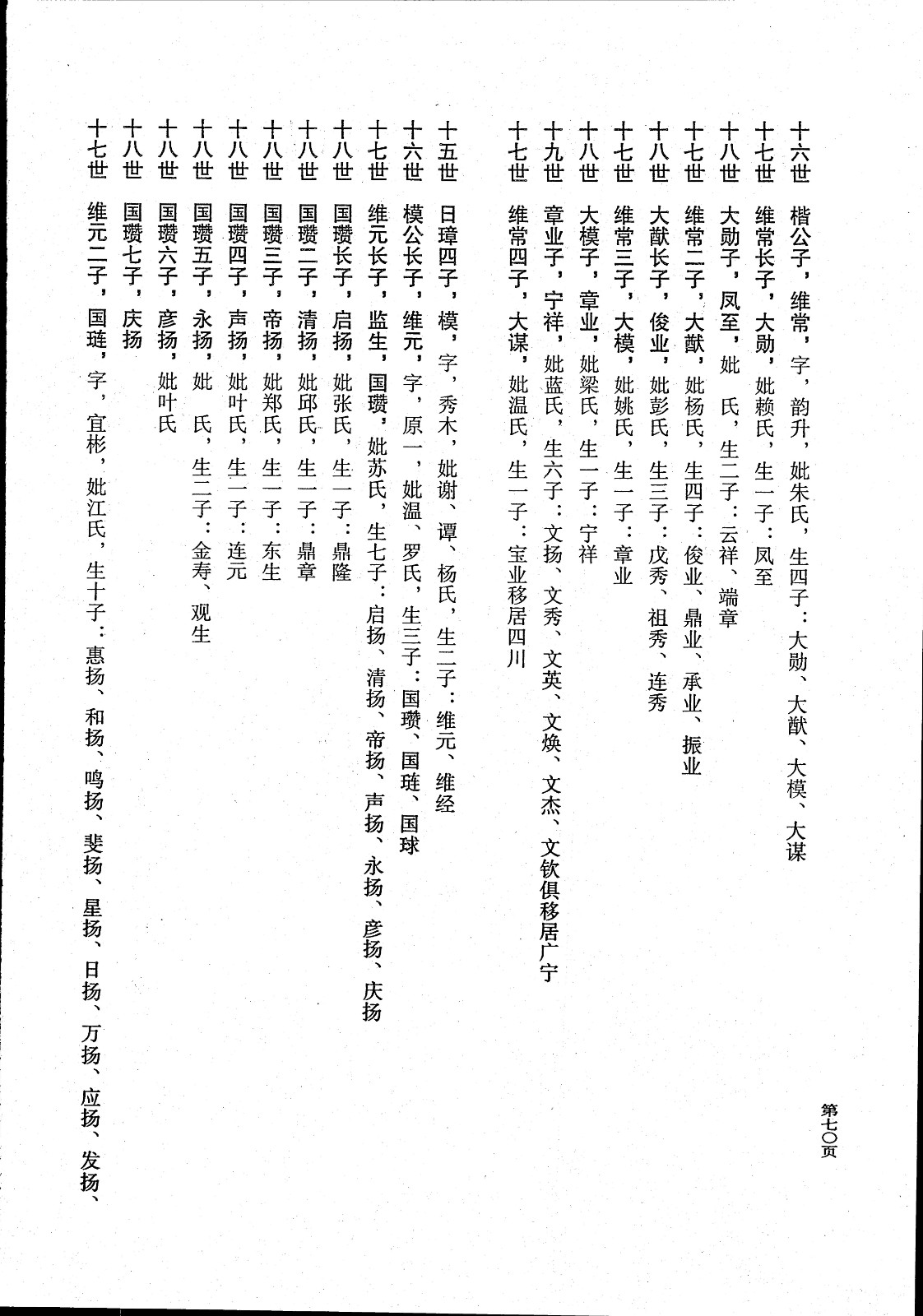 第七〇页

十六世　楷公子，维常，字，韵升，妣朱氏，生四子：大勋、大猷、大模、大谋

十七世　维常长子，大勋，妣赖氏，生一子：凤至

十八世　大勋子，凤至，妣　氏，生二子：云祥、端章

十七世　维常二子，大猷，妣杨氏，生四子：俊业、鼎业、承业、振业

十八世　大猷长子，俊业，妣彭氏，生三子：戊秀、祖秀、连秀

十七世　维常三子，大模，妣姚氏，生一子：章业

十八世　大模子，章业，妣梁氏，生一子：宁祥

十九世　章业子，宁祥，妣蓝氏，生六子：文扬、文秀、文英、文焕、文杰、文钦俱移居广宁

十七世　维常四子，大谋，妣温氏，生一子：宝业移居四川

十五世　日璋四子，模，字，秀木，妣谢、谭、杨氏，生二子：维元、维经

十六世　模公长子，维元，字，原一，妣温、罗氏，生三子：国瓒、国琏、国球

十七世　维元长子，监生，国瓒，妣苏氏，生七子：启扬、清扬、帝扬、声扬、永扬、彦扬、庆扬

十八世　国瓒长子，启扬，妣张氏，生一子：鼎隆

十八世　国瓒二子，清扬，妣邱氏，生一子：鼎章

十八世　国瓒三子，帝扬，妣郑氏，生一子：东生

十八世　国瓒四子，声扬，妣叶氏，生一子：连元

十八世　国瓒五子，永扬，妣　氏，生二子：金寿、观生

十八世　国瓒六子，彦扬，妣叶氏

十八世　国瓒七子，庆扬

十七世　维元二子，国琏，字，宜彬，妣江氏，生十子：惠扬、和扬、鸣扬、斐扬、星扬、日扬、万扬、应扬、发扬、